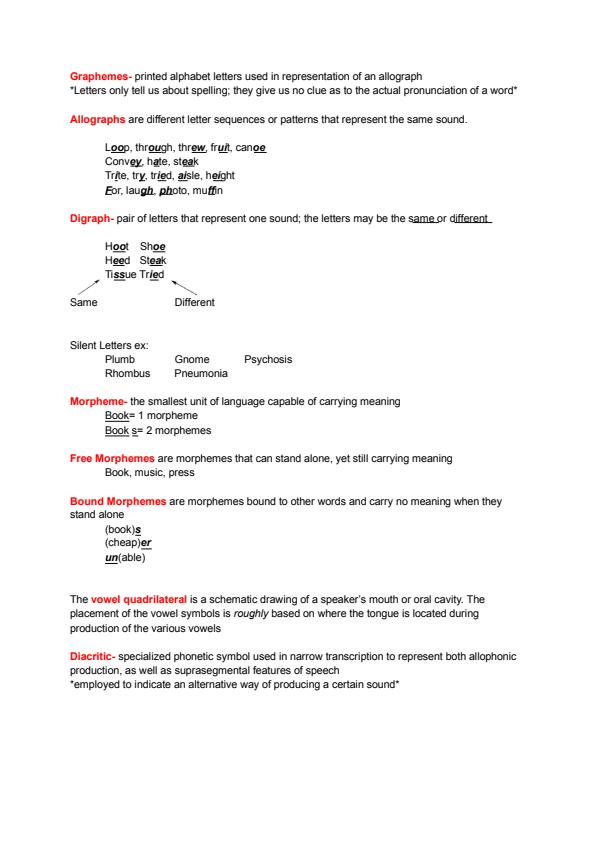 Graphemes- printed alphabet letters used in representation of an allograph
*Letters only tell us about spelling; they give us no clue as to the actual pronunciation of a word*

Allographs are different letter sequences or patterns that represent the same sound.

Loop, through, threw, fruit, canoe
Convey, hate, steak
Trite, try, tried, aisle, height
For, laugh, photo, muffin

Digraph- pair of letters that represent one sound; the letters may be the same or different

Hoot Shoe
Heed Steak
Tissue Tried
Same Different

Silent Letters ex:
Plumb Gnome Psychosis
Rhombus Pneumonia

Morpheme- the smallest unit of language capable of carrying meaning
Book= 1 morpheme
Book s= 2 morphemes

Free Morphemes are morphemes that can stand alone, yet still carrying meaning
Book, music, press

Bound Morphemes are morphemes bound to other words and carry no meaning when they stand alone
(book)s
(cheap)er
un(able)

The vowel quadrilateral is a schematic drawing of a speaker's mouth or oral cavity. The placement of the vowel symbols is roughly based on where the tongue is located during production of the various vowels

Diacritic- specialized phonetic symbol used in narrow transcription to represent both allophonic production, as well as suprasegmental features of speech
*employed to indicate an alternative way of producing a certain sound*